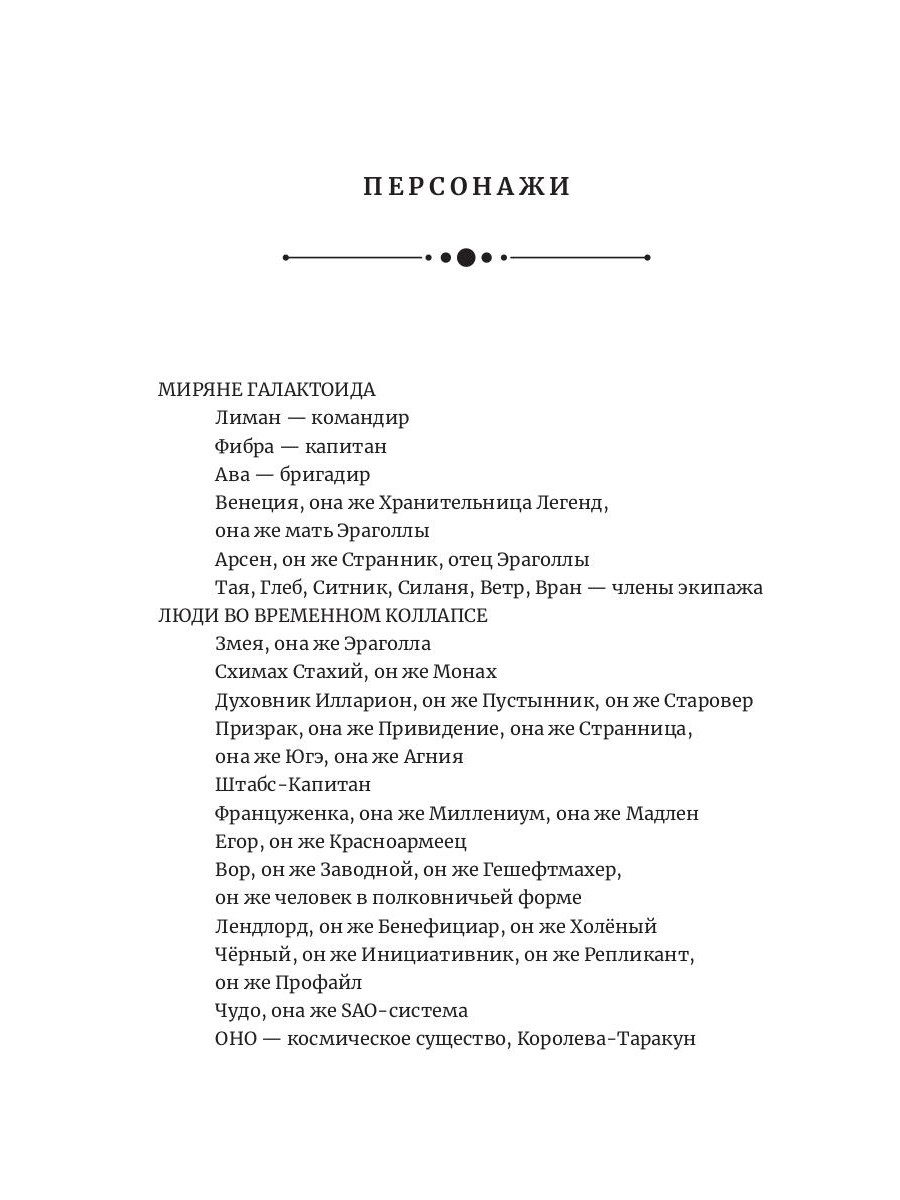 ПЕРСОНАЖИ

МИРЯНЕ ГАЛАКТОИДА
Лиман — командир
Фибра — капитан
Ава — бригадир
Венеция, она же Хранительница Легенд, она же мать Эраголлы
Арсен, он же Странник, отец Эраголлы
Тая, Глеб, Ситник, Силаня, Ветр, Вран — члены экипажа
ЛЮДИ ВО ВРЕМЕННОМ КОЛЛАПСЕ
Змея, она же Эраголла
Схимах Стахий, он же Монах
Духовник Илларион, он же Пустынник, он же Старовер
Призрак, она же Привидение, она же Странница, она же Югэ, она же Агния
Штабс-Капитан
Француженка, она же Миллениум, она же Мадлен
Егор, он же Красноармеец
Вор, он же Заводной, он же Гешефтмахер, он же человек в полковничьей форме
Лендлорд, он же Бенефициар, он же Холёный
Чёрный, он же Инициативник, он же Репликант, он же Профайл
Чудо, она же SAO-система
ОНО — космическое существо, Королева-Таракун